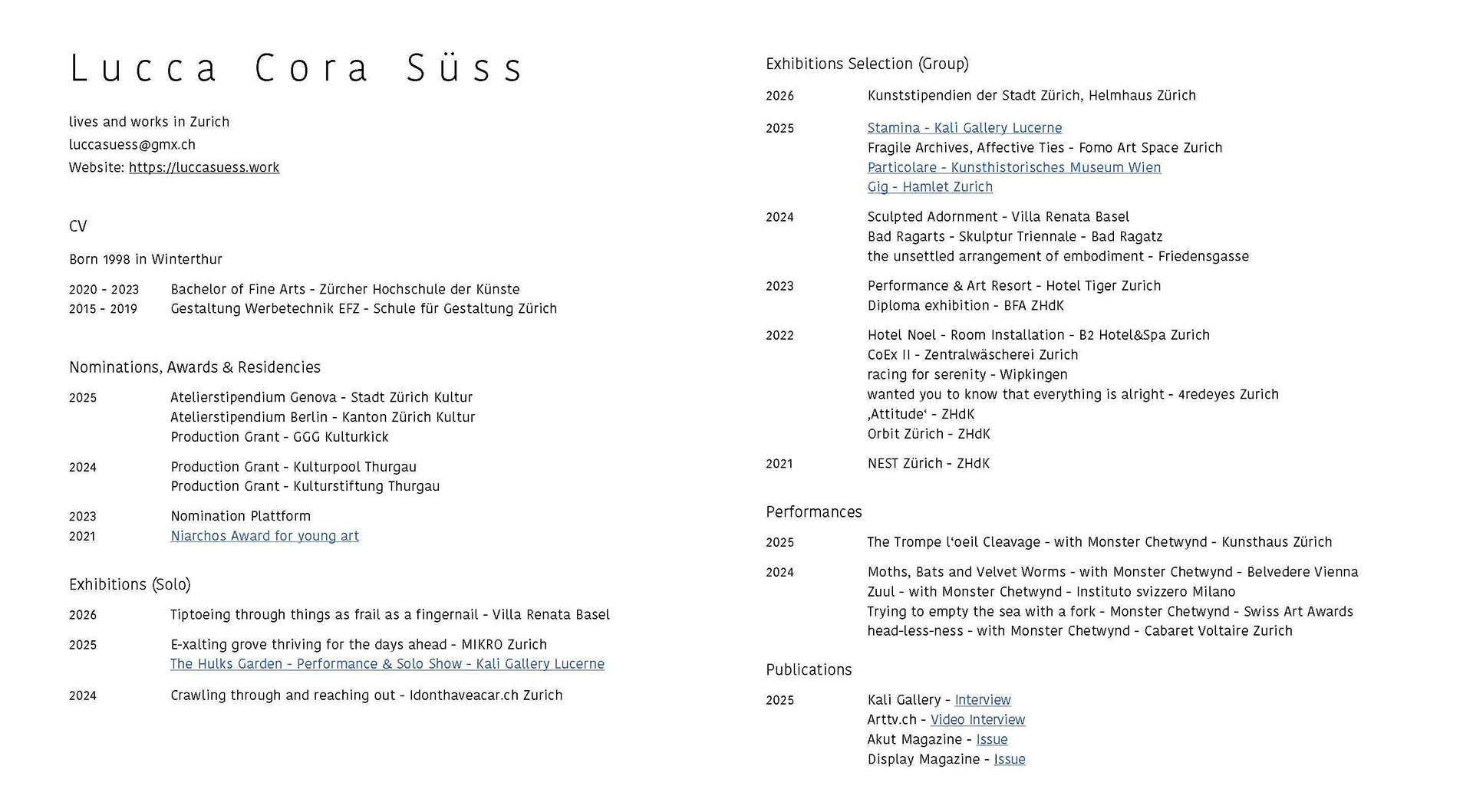 Lucca Cora Süss

lives and works in Zurich
luccasuess@gmx.ch
Website: https://luccasuess.work

CV

Born 1998 in Winterthur

2020 - 2023 Bachelor of Fine Arts - Zürcher Hochschule der Künste
2015 - 2019 Gestaltung Werbetechnik EFZ - Schule für Gestaltung Zürich

Nominations, Awards & Residencies

2025 Atelierstipendium Genova - Stadt Zürich Kultur
Atelierstipendium Berlin - Kanton Zürich Kultur
Production Grant - GGG Kulturkick

2024 Production Grant - Kulturpool Thurgau
Production Grant - Kulturstiftung Thurgau

2023 Nomination Plattform
2021 Niarchos Award for young art

Exhibitions (Solo)

2026 Tiptoeing through things as frail as a fingernail - Villa Renata Basel

2025 E-xalting grove thriving for the days ahead - MIKRO Zurich
The Hulks Garden - Performance & Solo Show - Kali Gallery Lucerne

2024 Crawling through and reaching out - Idonthaveacar.ch Zurich

Exhibitions Selection (Group)

2026 Kunststipendien der Stadt Zürich, Helmhaus Zürich

2025 Stamina - Kali Gallery Lucerne
Fragile Archives, Affective Ties - Fomo Art Space Zurich
Particolare - Kunsthistorisches Museum Wien
Gig - Hamlet Zurich

2024 Sculpted Adornment - Villa Renata Basel
Bad Ragarts - Skulptur Triennale - Bad Ragatz
the unsettled arrangement of embodiment - Friedensgasse

2023 Performance & Art Resort - Hotel Tiger Zurich
Diploma exhibition - BFA ZHdK

2022 Hotel Noel - Room Installation - B2 Hotel&Spa Zurich
CoEx II - Zentralwäscherei Zurich
racing for serenity - Wipkingen
wanted you to know that everything is alright - 4redeyes Zurich
‚Attitude‘ - ZHdK
Orbit Zürich - ZHdK

2021 NEST Zürich - ZHdK

Performances

2025 The Trompe l‘oeil Cleavage - with Monster Chetwynd - Kunsthaus Zürich

2024 Moths, Bats and Velvet Worms - with Monster Chetwynd - Belvedere Vienna
Zuul - with Monster Chetwynd - Instituto svizzero Milano
Trying to empty the sea with a fork - Monster Chetwynd - Swiss Art Awards
head-less-ness - with Monster Chetwynd - Cabaret Voltaire Zurich

Publications

2025 Kali Gallery - Interview
Arttv.ch - Video Interview
Akut Magazine - Issue
Display Magazine - Issue